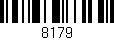 8179